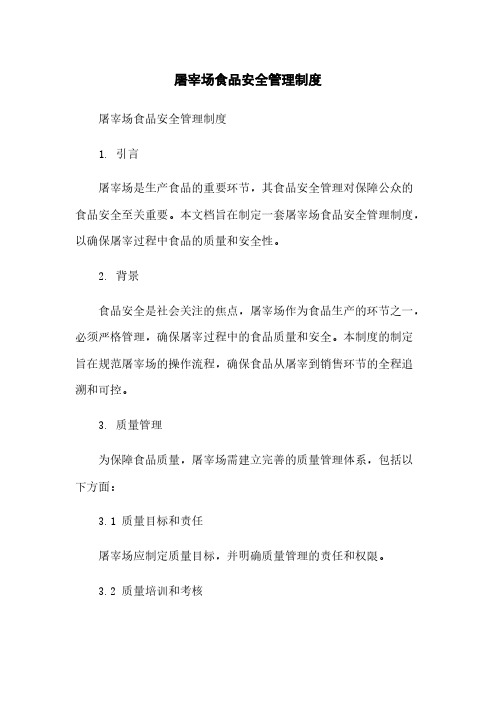 屠宰场食品安全管理制度

屠宰场食品安全管理制度

1. 引言

屠宰场是生产食品的重要环节，其食品安全管理对保障公众的食品安全至关重要。本文档旨在制定一套屠宰场食品安全管理制度，以确保屠宰过程中食品的质量和安全性。

2. 背景

食品安全是社会关注的焦点，屠宰场作为食品生产的环节之一，必须严格管理，确保屠宰过程中的食品质量和安全。本制度的制定旨在规范屠宰场的操作流程，确保食品从屠宰到销售环节的全程追溯和可控。

3. 质量管理

为保障食品质量，屠宰场需建立完善的质量管理体系，包括以下方面：

3.1 质量目标和责任

屠宰场应制定质量目标，并明确质量管理的责任和权限。

3.2 质量培训和考核